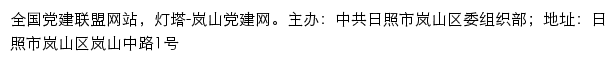 全国党建联盟网站，灯塔-岚山党建网。主办：中共日照市岚山区委组织部；地址：日照市岚山区岚山中路1号